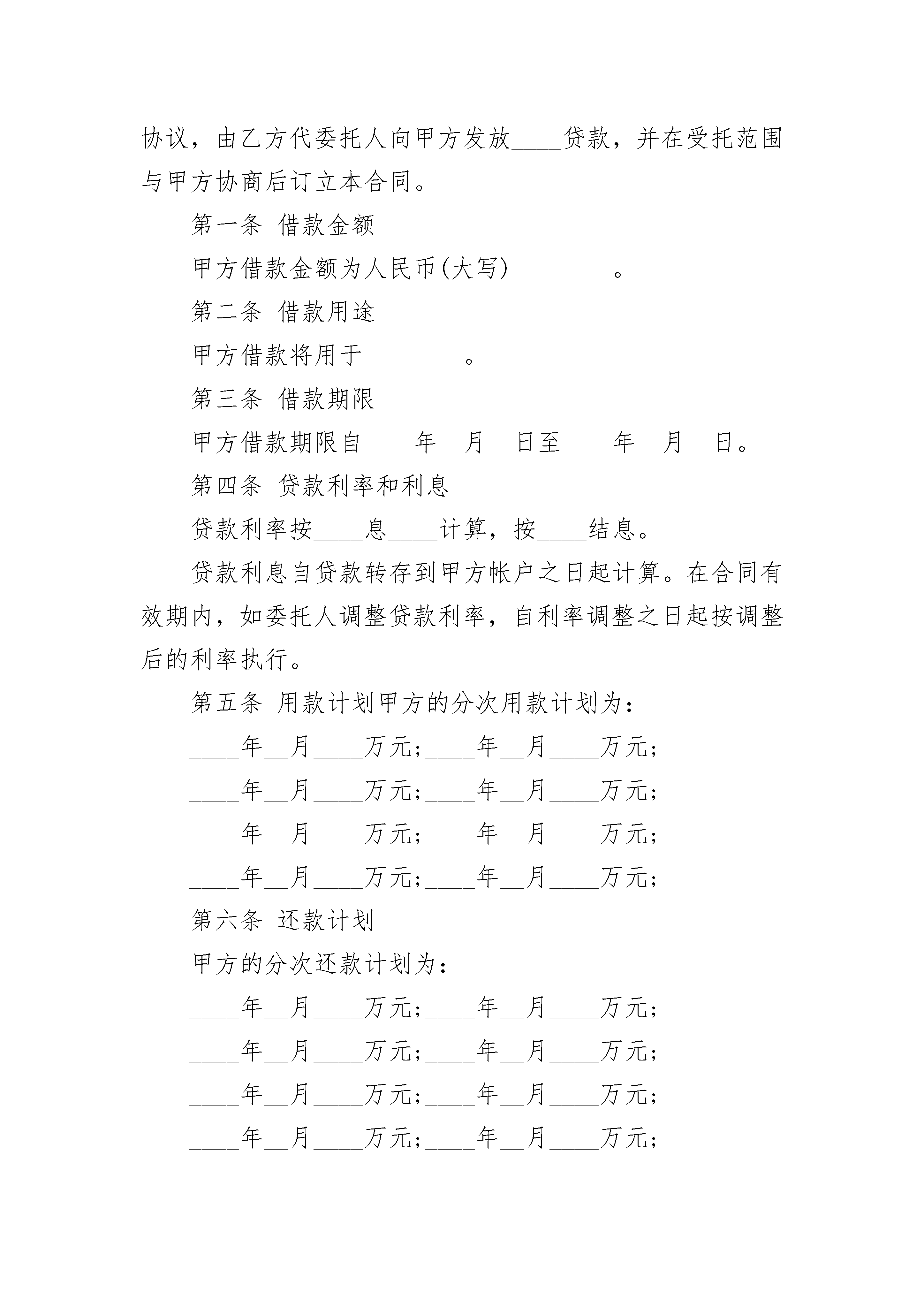 协议，由乙方代委托人向甲方发放____贷款，并在受托范围与甲方协商后订立本合同。

第一条 借款金额

甲方借款金额为人民币(大写)________。

第二条 借款用途

甲方借款将用于________。

第三条 借款期限

甲方借款期限自____年__月__日至____年__月__日。

第四条 贷款利率和利息

贷款利率按____息____计算，按____结息。

贷款利息自贷款转存到甲方帐户之日起计算。在合同有效期内，如委托人调整贷款利率，自利率调整之日起按调整后的利率执行。

第五条 用款计划甲方的分次用款计划为：

____年__月____万元;____年__月____万元;

____年__月____万元;____年__月____万元;

____年__月____万元;____年__月____万元;

____年__月____万元;____年__月____万元;

第六条 还款计划

甲方的分次还款计划为：

____年__月____万元;____年__月____万元;

____年__月____万元;____年__月____万元;

____年__月____万元;____年__月____万元;

____年__月____万元;____年__月____万元;